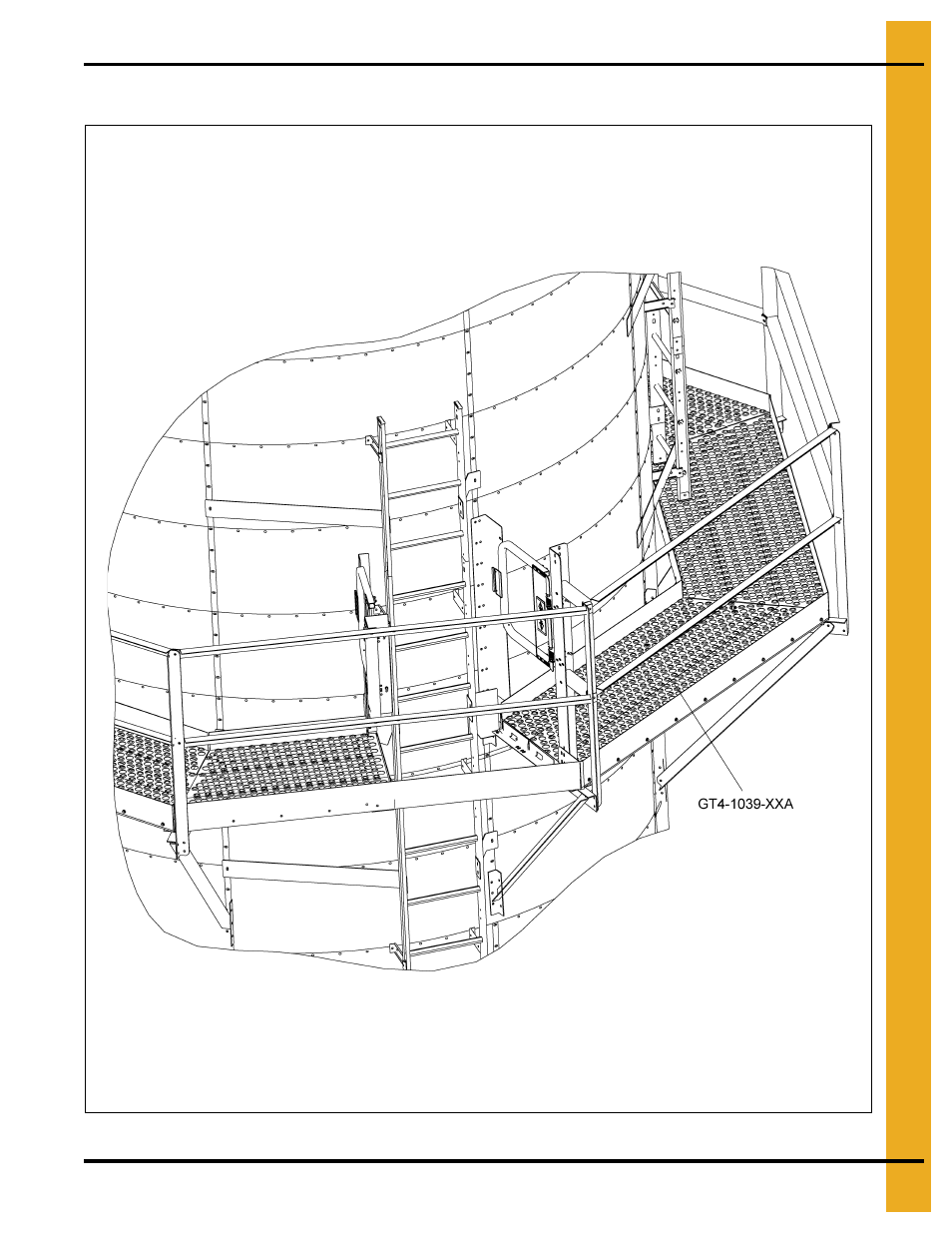 GT4-1039-XXA